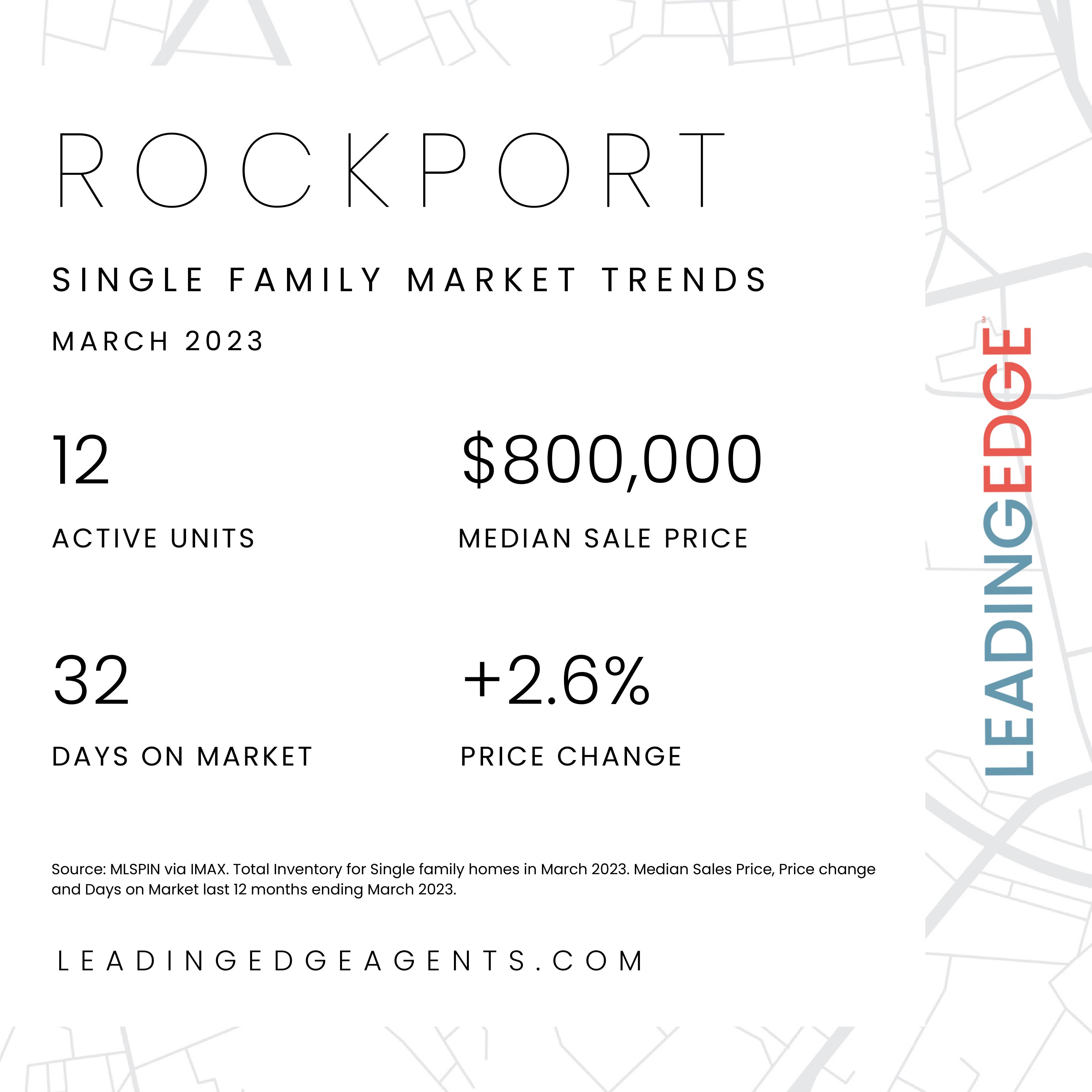 ROCKPORT

SINGLE FAMILY MARKET TRENDS

MARCH 2023

12

ACTIVE UNITS

$800,000

MEDIAN SALE PRICE

32

DAYS ON MARKET

+2.6%

PRICE CHANGE

Source: MLSPIN via IMAX. Total Inventory for Single family homes in March 2023. Median Sales Price, Price change and Days on Market last 12 months ending March 2023.

LEADINGEDGEAGENTS.COM

LEADINGEDGE